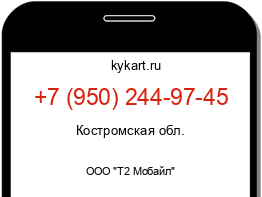 kykart.ru

+7 (950) 244-97-45

Костромская обл.

ООО "Т2 Мобайл"